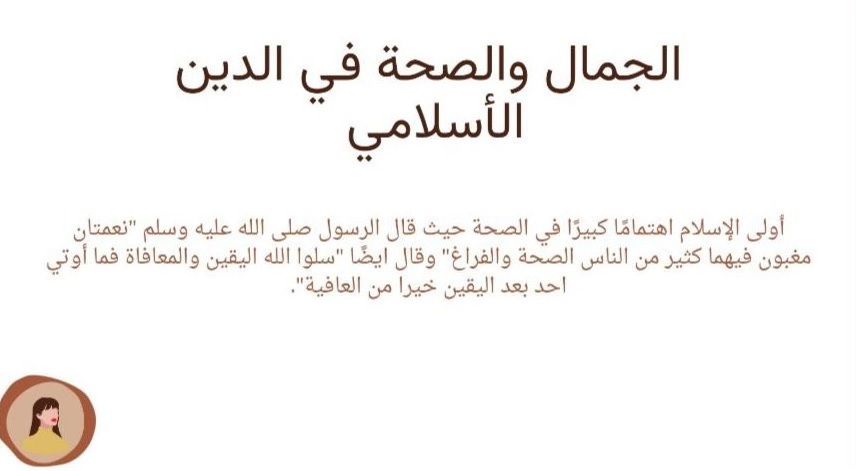 الجمال والصحة في الدين الأسلامي

أولى الإسلام اهتمامًا كبيرًا في الصحة حيث قال الرسول صلى الله عليه وسلم "نعمتان مغبون فيهما كثير من الناس الصحة والفراغ" وقال ايضًا "سلوا الله اليقين والمعافاة فما أوتي احد بعد اليقين خيرا من العافية".